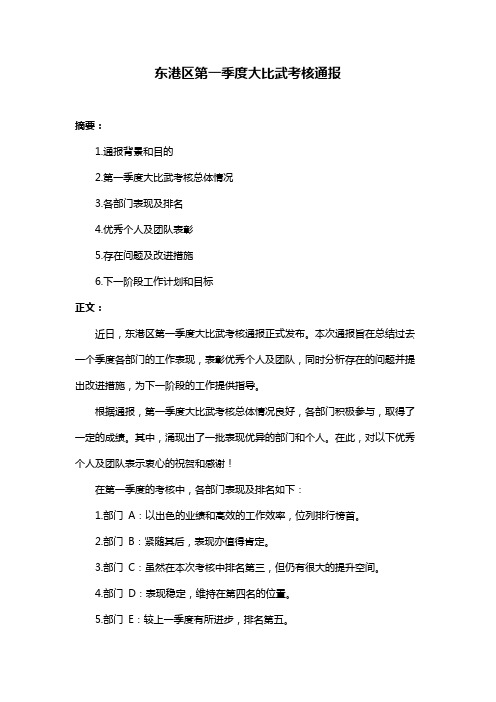 东港区第一季度大比武考核通报

摘要：

1.通报背景和目的

2.第一季度大比武考核总体情况

3.各部门表现及排名

4.优秀个人及团队表彰

5.存在问题及改进措施

6.下一阶段工作计划和目标

正文：

近日，东港区第一季度大比武考核通报正式发布。本次通报旨在总结过去一个季度各部门的工作表现，表彰优秀个人及团队，同时分析存在的问题并提出改进措施，为下一阶段的工作提供指导。

根据通报，第一季度大比武考核总体情况良好，各部门积极参与，取得了一定的成绩。其中，涌现出了一批表现优异的部门和个人。在此，对以下优秀个人及团队表示衷心的祝贺和感谢！

在第一季度的考核中，各部门表现及排名如下：

1.部门 A：以出色的业绩和高效的工作效率，位列排行榜首。

2.部门 B：紧随其后，表现亦值得肯定。

3.部门 C：虽然在本次考核中排名第三，但仍有很大的提升空间。

4.部门 D：表现稳定，维持在第四名的位置。

5.部门 E：较上一季度有所进步，排名第五。